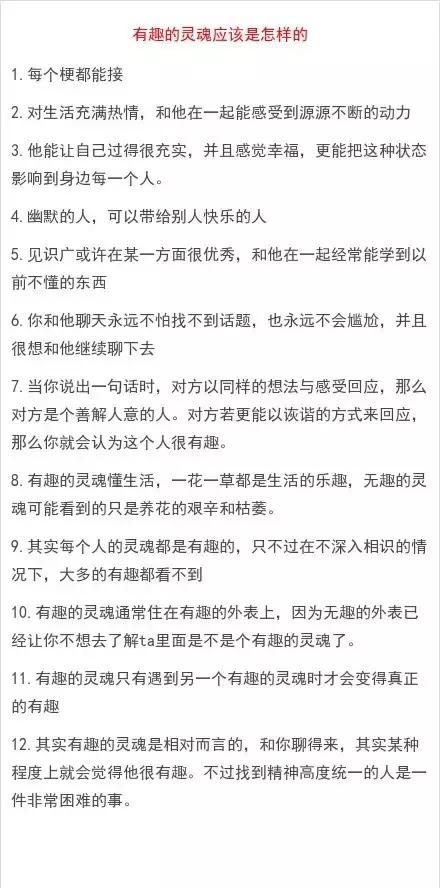 有趣的灵魂应该是怎样的

1. 每个梗都能接

2. 对生活充满热情，和他在一起能感受到源源不断的动力

3. 他能让自己过得很充实，并且感觉幸福，更能把这种状态影响到身边每一个人。

4. 幽默的人，可以带给别人快乐的人

5. 见识广或许在某一方面很优秀，和他在一起经常能学到以前不懂的东西

6. 你和他聊天永远不怕找不到话题，也永远不会尴尬，并且很想和他继续聊下去

7. 当你说出一句话时，对方以同样的想法与感受回应，那么对方是个善解人意的人。对方若更能以诙谐的方式来回应，那么你就会认为这个人很有趣。

8. 有趣的灵魂懂生活，一花一草都是生活的乐趣，无趣的灵魂可能看到的只是养花的艰辛和枯萎。

9. 其实每个人的灵魂都是有趣的，只不过在不深入相识的情况下，大多的有趣都看不到

10. 有趣的灵魂通常住在有趣的外表上，因为无趣的外表已经让你不想去了解ta里面是不是个有趣的灵魂了。

11. 有趣的灵魂只有遇到另一个有趣的灵魂时才会变得真正的有趣

12. 其实有趣的灵魂是相对而言的，和你聊得来，其实某种程度上就会觉得他很有趣。不过找到精神高度统一的人是一件非常困难的事。